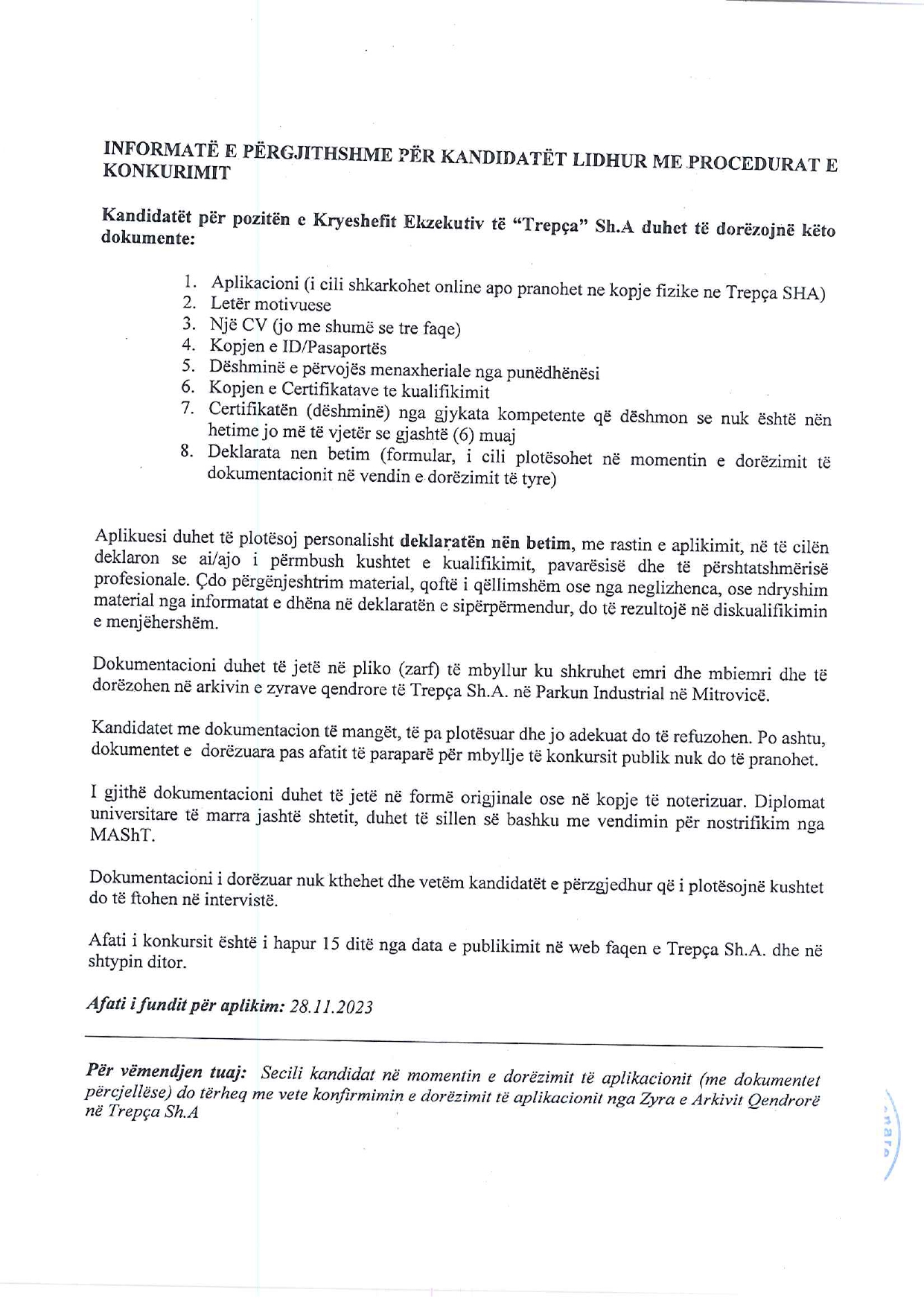 INFORMATË E PËRGJITHSHME PËR KANDIDATËT LIDHUR ME PROCEDURAT E KONKURIMIT

Kandidatët për pozitën e Kryeshefit Ekzekutiv të "Trepça" Sh.A duhet të dorëzojnë këto dokumente:

1. Aplikacioni (i cili shkarkohet online apo pranohet ne kopje fizike ne Trepça SHA)
2. Letër motivuese
3. Një CV (jo me shumë se tre faqe)
4. Kopjen e ID/Pasaportës
5. Dëshminë e përvojës menaxheriale nga punëdhënësi
6. Kopjen e Certifikatave te kualifikimit
7. Certifikatën (dëshminë) nga gjykata kompetente që dëshmon se nuk është nën hetime jo më të vjetër se gjashtë (6) muaj
8. Deklarata nen betim (formular, i cili plotësohet në momentin e dorëzimit të dokumentacionit në vendin e dorëzimit të tyre)

Aplikuesi duhet të plotësoj personalisht deklaratën nën betim, me rastin e aplikimit, në të cilën deklaron se ai/ajo i përmbush kushtet e kualifikimit, pavarësisë dhe të përshtatshmërisë profesionale. Çdo përgënjeshtrim material, qoftë i qëllimshëm ose nga neglizhenca, ose ndryshim material nga informatat e dhëna në deklaratën e sipërpërmendur, do të rezultojë në diskualifikimin e menjëhershëm.

Dokumentacioni duhet të jetë në pliko (zarf) të mbyllur ku shkruhet emri dhe mbiemri dhe të dorëzohen në arkivin e zyrave qendrore të Trepça Sh.A. në Parkun Industrial në Mitrovicë.

Kandidatet me dokumentacion të mangët, të pa plotësuar dhe jo adekuat do të refuzohen. Po ashtu, dokumentet e dorëzuara pas afatit të paraparë për mbyllje të konkursit publik nuk do të pranohet.

I gjithë dokumentacioni duhet të jetë në formë origjinale ose në kopje të noterizuar. Diplomat universitare të marra jashtë shtetit, duhet të sillen së bashku me vendimin për nostrifikim nga MAShT.

Dokumentacioni i dorëzuar nuk kthehet dhe vetëm kandidatët e përzgjedhur që i plotësojnë kushtet do të ftohen në intervistë.

Afati i konkursit është i hapur 15 ditë nga data e publikimit në web faqen e Trepça Sh.A. dhe në shtypin ditor.

Afati i fundit për aplikim: 28.11.2023

Për vëmendjen tuaj: Secili kandidat në momentin e dorëzimit të aplikacionit (me dokumentet përcjellëse) do tërheq me vete konfirmimin e dorëzimit të aplikacionit nga Zyra e Arkivit Qendrorë në Trepça Sh.A